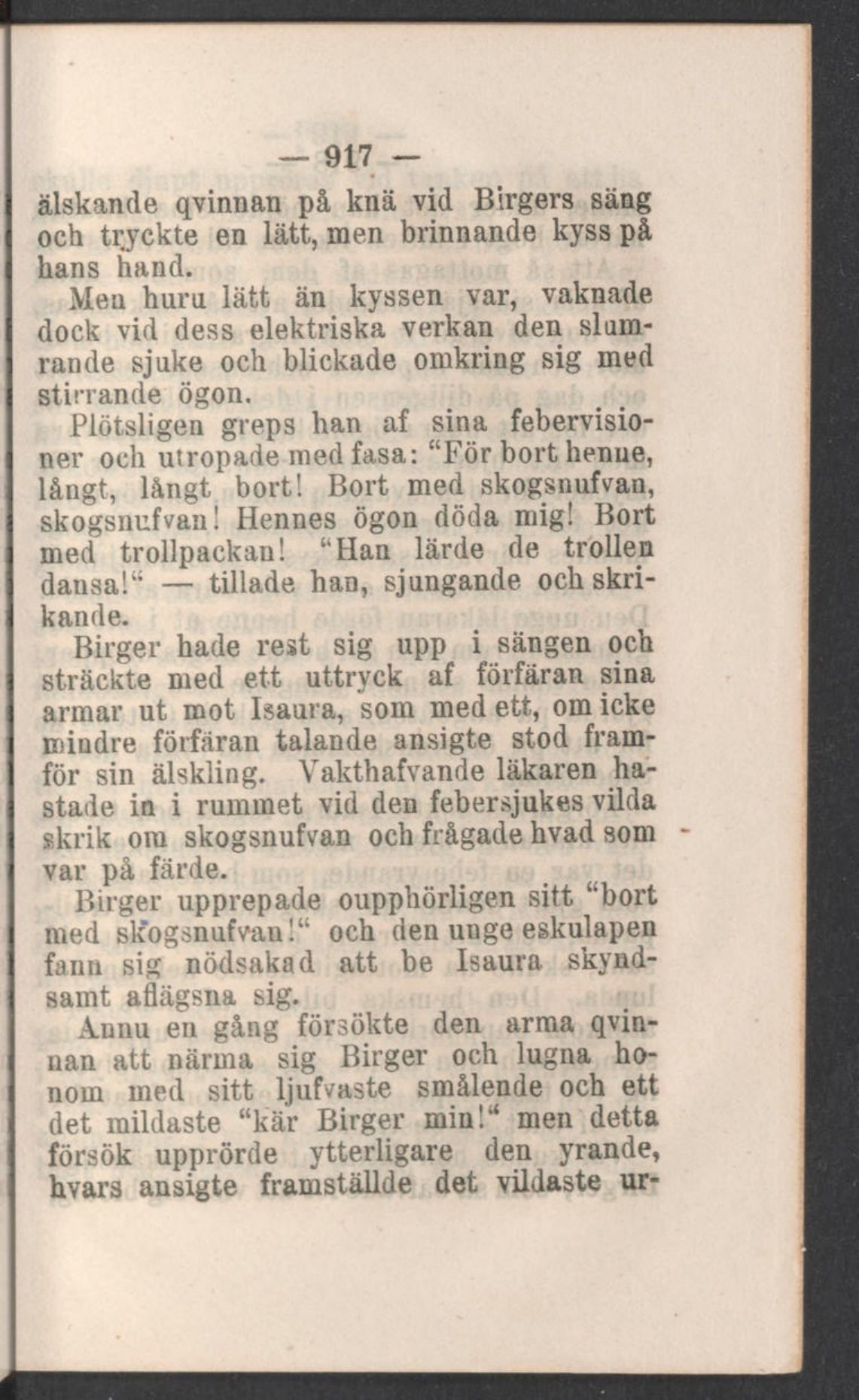 — 917 —

älskande qvinnan på knä vid Birgers säng och tryckte en lätt, men brinnande kyss på hans hand.

Men huru lätt än kyssen var, vaknade dock vid dess elektriska verkan den slumrande sjuke och blickade omkring sig med stirrande ögon.

Plötsligen greps han af sina febervisioner och utropade med fasa: "För bort henne, långt, långt bort! Bort med skogsnufvan, skogsnufvan! Hennes ögon döda mig! Bort med trollpackan! "Han lärde de trollen dansa!" — tillade han, sjungande och skrikande.

Birger hade rest sig upp i sängen och sträckte med ett uttryck af förfäran sina armar ut mot Isaura, som med ett, om icke mindre förfäran talande ansigte stod framför sin älskling. Vakthafvande läkaren hastade in i rummet vid den febersjukes vilda skrik om skogsnufvan och frågade hvad som var på färde.

Birger upprepade oupphörligen sitt "bort med skogsnufvan!" och den unge eskulapen fann sig nödsakad att be Isaura skyndsamt aflägsna sig.

Ännu en gång försökte den arma qvinnan att närma sig Birger och lugna honom med sitt ljufvaste smålende och ett det mildaste "kär Birger min!" men detta försök upprörde ytterligare den yrande, hvars ansigte framställde det vildaste ur-